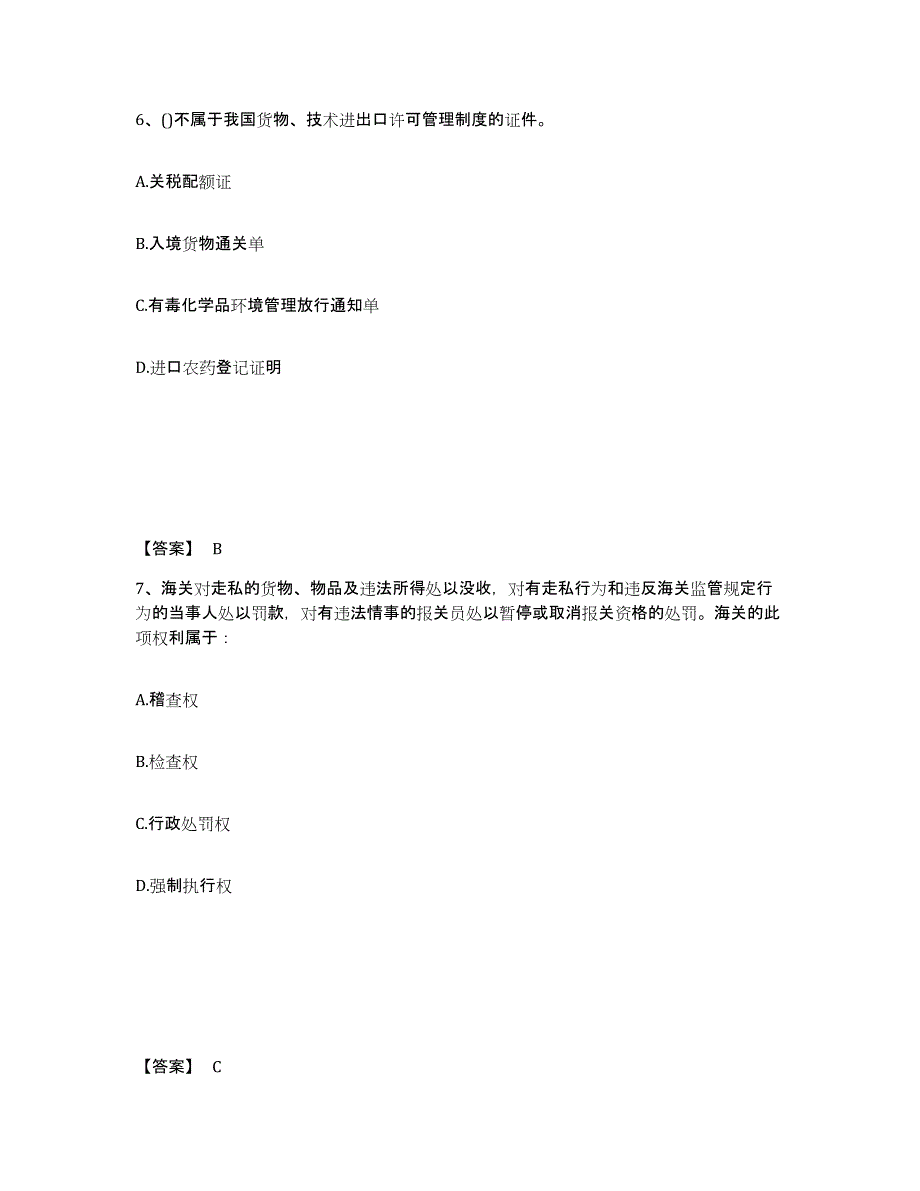 6、()不属于我国货物、技术进出口许可管理制度的证件。

A.关税配额证

B.入境货物通关单

C.有毒化学品环境管理放行通知单

D.进口农药登记证明

【答案】 B

7、海关对走私的货物、物品及违法所得处以没收，对有走私行为和违反海关监管规定行为的当事人处以罚款，对有违法情事的报关员处以暂停或取消报关资格的处罚。海关的此项权利属于：

A.稽查权

B.检查权

C.行政处罚权

D.强制执行权

【答案】 C